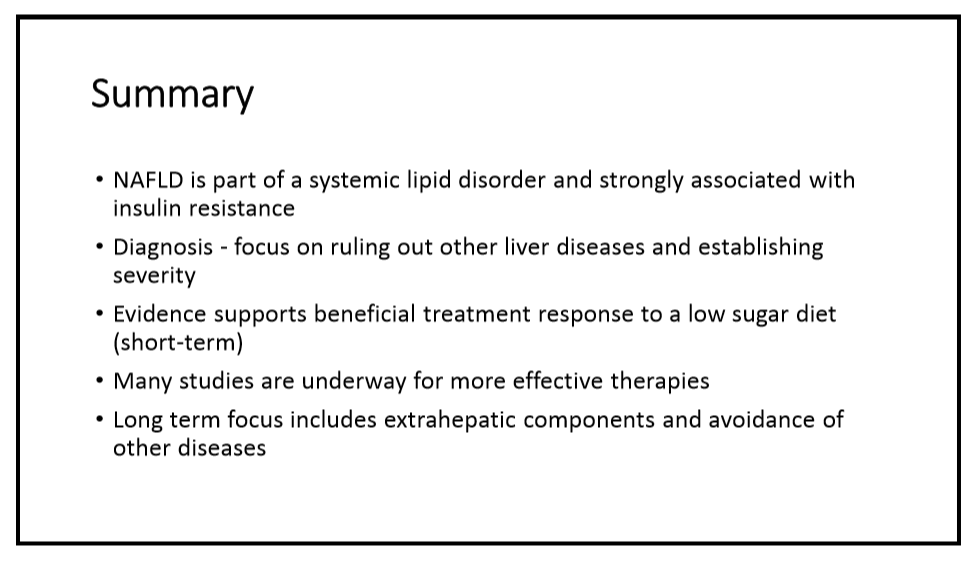 Summary

• NAFLD is part of a systemic lipid disorder and strongly associated with insulin resistance
• Diagnosis - focus on ruling out other liver diseases and establishing severity
• Evidence supports beneficial treatment response to a low sugar diet (short-term)
• Many studies are underway for more effective therapies
• Long term focus includes extrahepatic components and avoidance of other diseases